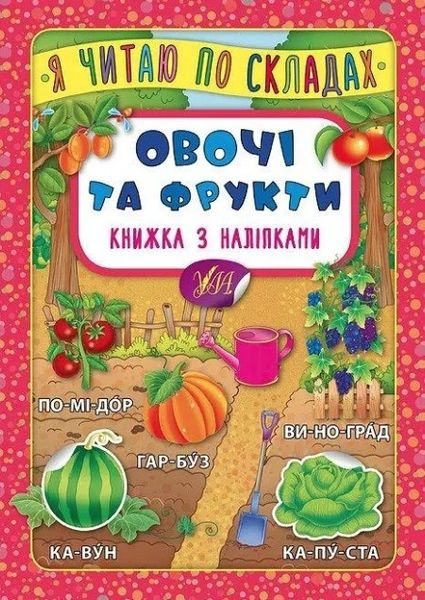 Я ЧИТАЮ ПО СКЛАДАХ

ОВОЧІ ТА ФРУКТИ

КНИЖКА З НАЛІПКАМИ

УЛА

ПО-МІ-ДО́Р

ГАР-БУ́З

ВИ-НО-ГРА́Д

КА-ВУ́Н

КА-ПУ́-СТА